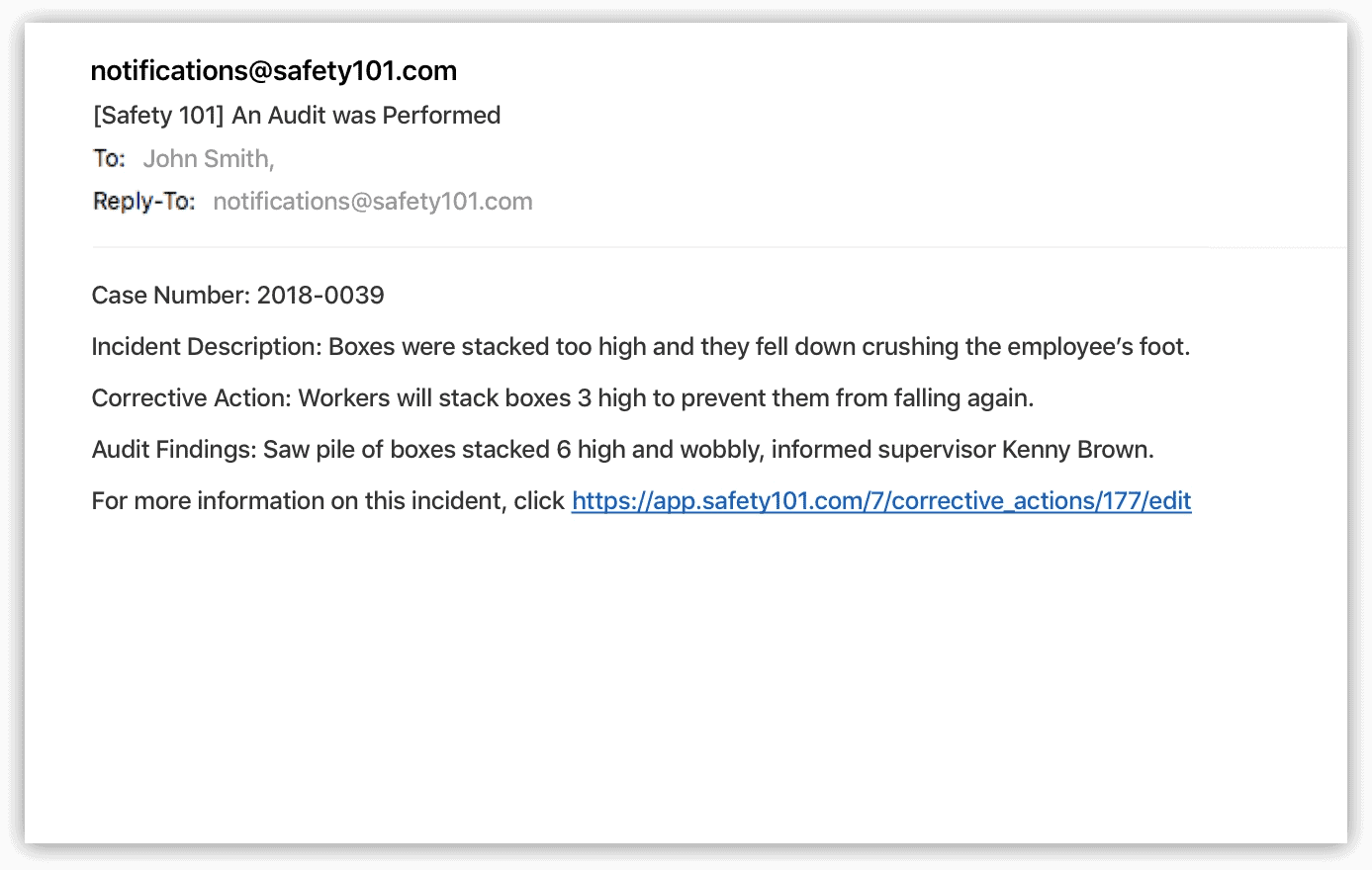 notifications@safety101.com
[Safety 101] An Audit was Performed
To: John Smith,
Reply-To: notifications@safety101.com

Case Number: 2018-0039

Incident Description: Boxes were stacked too high and they fell down crushing the employee's foot.

Corrective Action: Workers will stack boxes 3 high to prevent them from falling again.

Audit Findings: Saw pile of boxes stacked 6 high and wobbly, informed supervisor Kenny Brown.

For more information on this incident, click https://app.safety101.com/7/corrective_actions/177/edit